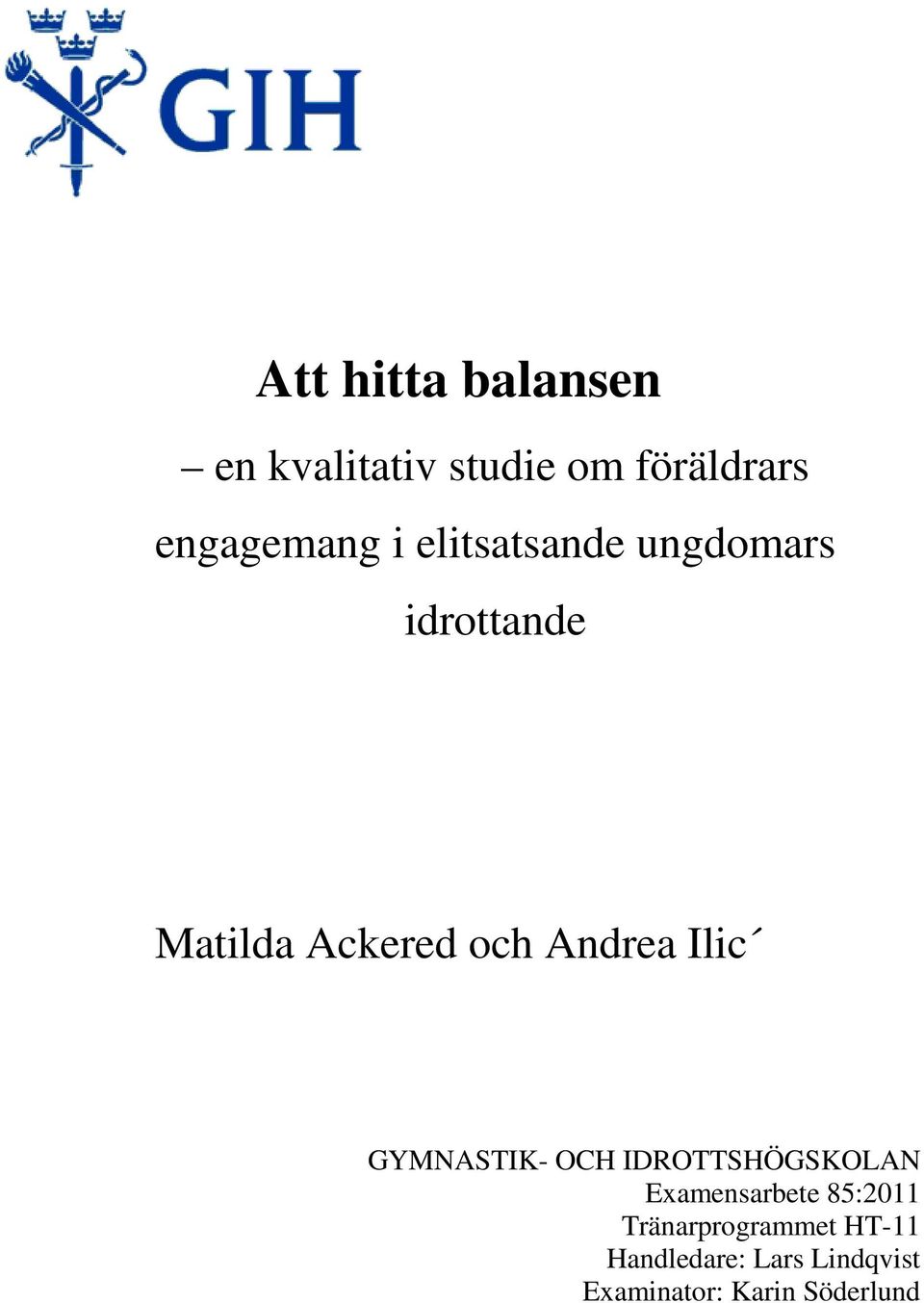 GIH

Att hitta balansen

– en kvalitativ studie om föräldrars engagemang i elitsatsande ungdomars idrottande

Matilda Ackered och Andrea Ilic´

GYMNASTIK- OCH IDROTTSHÖGSKOLAN
Examensarbete 85:2011
Tränarprogrammet HT-11
Handledare: Lars Lindqvist
Examinator: Karin Söderlund